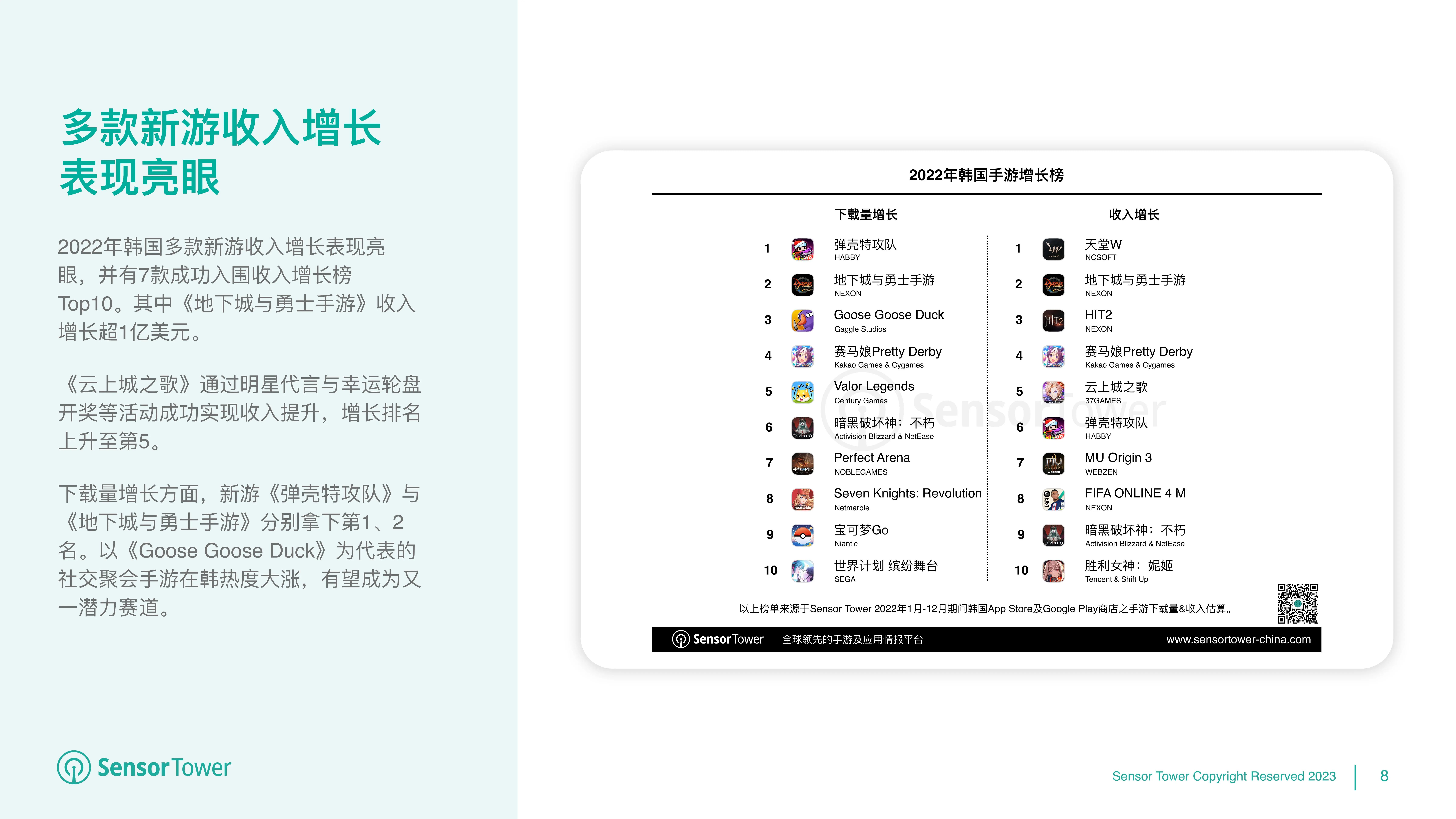 多款新游收入增长
表现亮眼

2022年韩国多款新游收入增长表现亮眼，并有7款成功入围收入增长榜Top10。其中《地下城与勇士手游》收入增长超1亿美元。

《云上城之歌》通过明星代言与幸运轮盘开奖等活动成功实现收入提升，增长排名上升至第5。

下载量增长方面，新游《弹壳特攻队》与《地下城与勇士手游》分别拿下第1、2名。以《Goose Goose Duck》为代表的社交聚会手游在韩热度大涨，有望成为又一潜力赛道。

SensorTower

2022年韩国手游增长榜

下载量增长

1 弹壳特攻队 HABBY
2 地下城与勇士手游 NEXON
3 Goose Goose Duck Gaggle Studios
4 赛马娘Pretty Derby Kakao Games & Cygames
5 Valor Legends Century Games
6 暗黑破坏神：不朽 Activision Blizzard & NetEase
7 Perfect Arena NOBLEGAMES
8 Seven Knights: Revolution Netmarble
9 宝可梦Go Niantic
10 世界计划 缤纷舞台 SEGA

收入增长

1 天堂W NCSOFT
2 地下城与勇士手游 NEXON
3 HIT2 NEXON
4 赛马娘Pretty Derby Kakao Games & Cygames
5 云上城之歌 37GAMES
6 弹壳特攻队 HABBY
7 MU Origin 3 WEBZEN
8 FIFA ONLINE 4 M NEXON
9 暗黑破坏神：不朽 Activision Blizzard & NetEase
10 胜利女神：妮姬 Tencent & Shift Up

以上榜单来源于Sensor Tower 2022年1月-12月期间韩国App Store及Google Play商店之手游下载量&收入估算。

SensorTower 全球领先的手游及应用情报平台 www.sensortower-china.com

Sensor Tower Copyright Reserved 2023 8

SensorTower